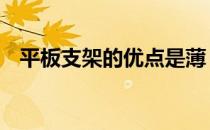 平板支架的优点是薄